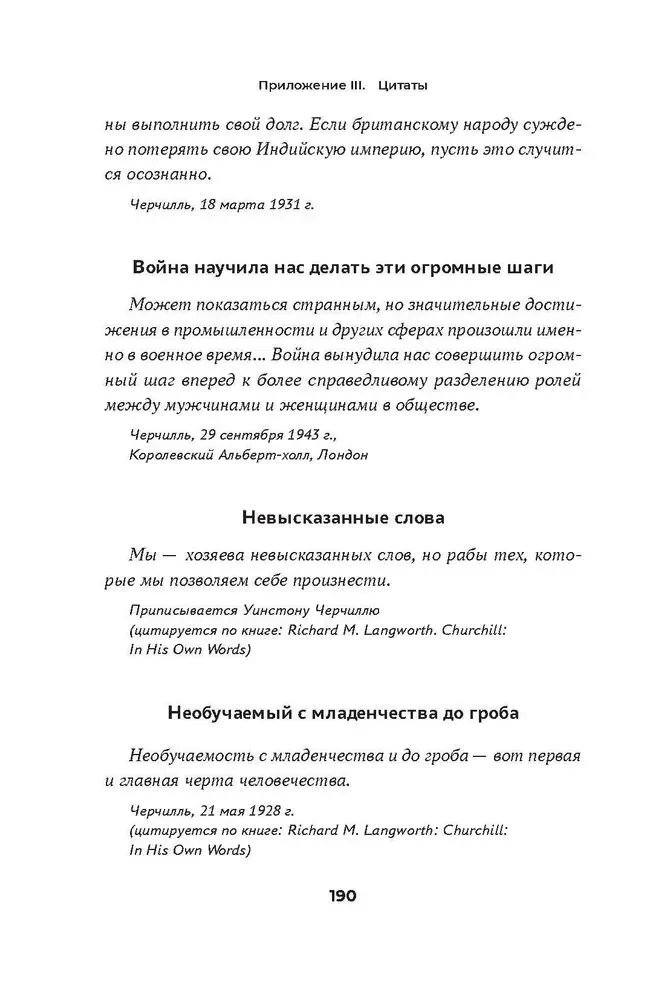 Приложение III. Цитаты

ны выполнить свой долг. Если британскому народу суждено потерять свою Индийскую империю, пусть это случится осознанно.

Черчилль, 18 марта 1931 г.

Война научила нас делать эти огромные шаги

Может показаться странным, но значительные достижения в промышленности и других сферах произошли именно в военное время... Война вынудила нас совершить огромный шаг вперед к более справедливому разделению ролей между мужчинами и женщинами в обществе.

Черчилль, 29 сентября 1943 г.,
Королевский Альберт-холл, Лондон

Невысказанные слова

Мы — хозяева невысказанных слов, но рабы тех, которые мы позволяем себе произнести.

Приписывается Уинстону Черчиллю
(цитируется по книге: Richard M. Langworth. Churchill:
In His Own Words)

Необучаемый с младенчества до гроба

Необучаемость с младенчества и до гроба — вот первая и главная черта человечества.

Черчилль, 21 мая 1928 г.
(цитируется по книге: Richard M. Langworth: Churchill:
In His Own Words)

190